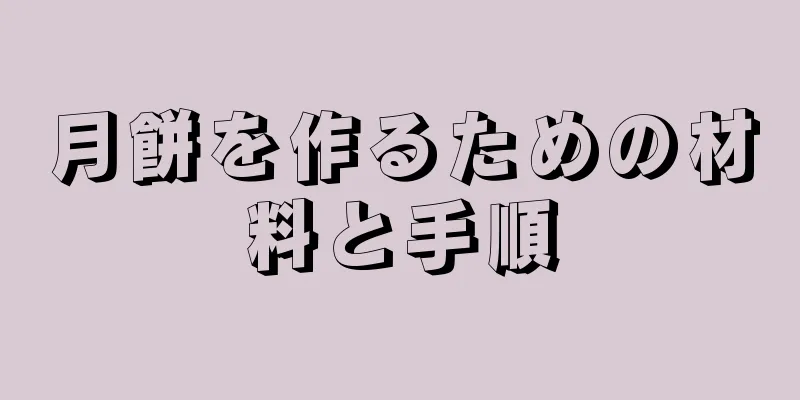 月餅を作るための材料と手順